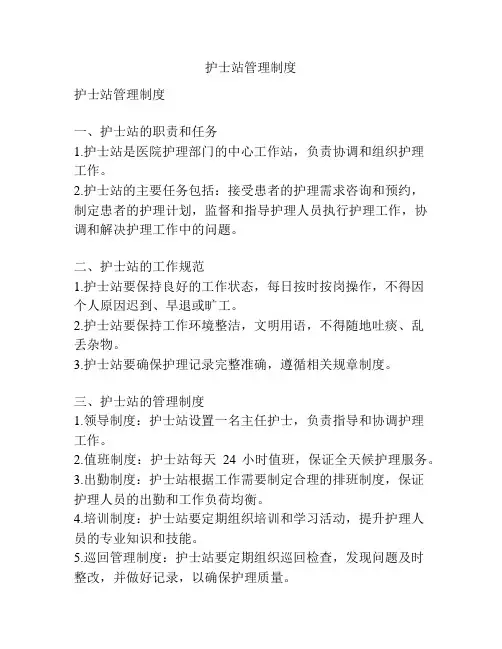 护士站管理制度

护士站管理制度

一、护士站的职责和任务
1.护士站是医院护理部门的中心工作站，负责协调和组织护理工作。
2.护士站的主要任务包括：接受患者的护理需求咨询和预约，制定患者的护理计划，监督和指导护理人员执行护理工作，协调和解决护理工作中的问题。

二、护士站的工作规范
1.护士站要保持良好的工作状态，每日按时按岗操作，不得因个人原因迟到、早退或旷工。
2.护士站要保持工作环境整洁，文明用语，不得随地吐痰、乱丢杂物。
3.护士站要确保护理记录完整准确，遵循相关规章制度。

三、护士站的管理制度
1.领导制度：护士站设置一名主任护士，负责指导和协调护理工作。
2.值班制度：护士站每天 24 小时值班，保证全天候护理服务。
3.出勤制度：护士站根据工作需要制定合理的排班制度，保证护理人员的出勤和工作负荷均衡。
4.培训制度：护士站要定期组织培训和学习活动，提升护理人员的专业知识和技能。
5.巡回管理制度：护士站要定期组织巡回检查，发现问题及时整改，并做好记录，以确保护理质量。